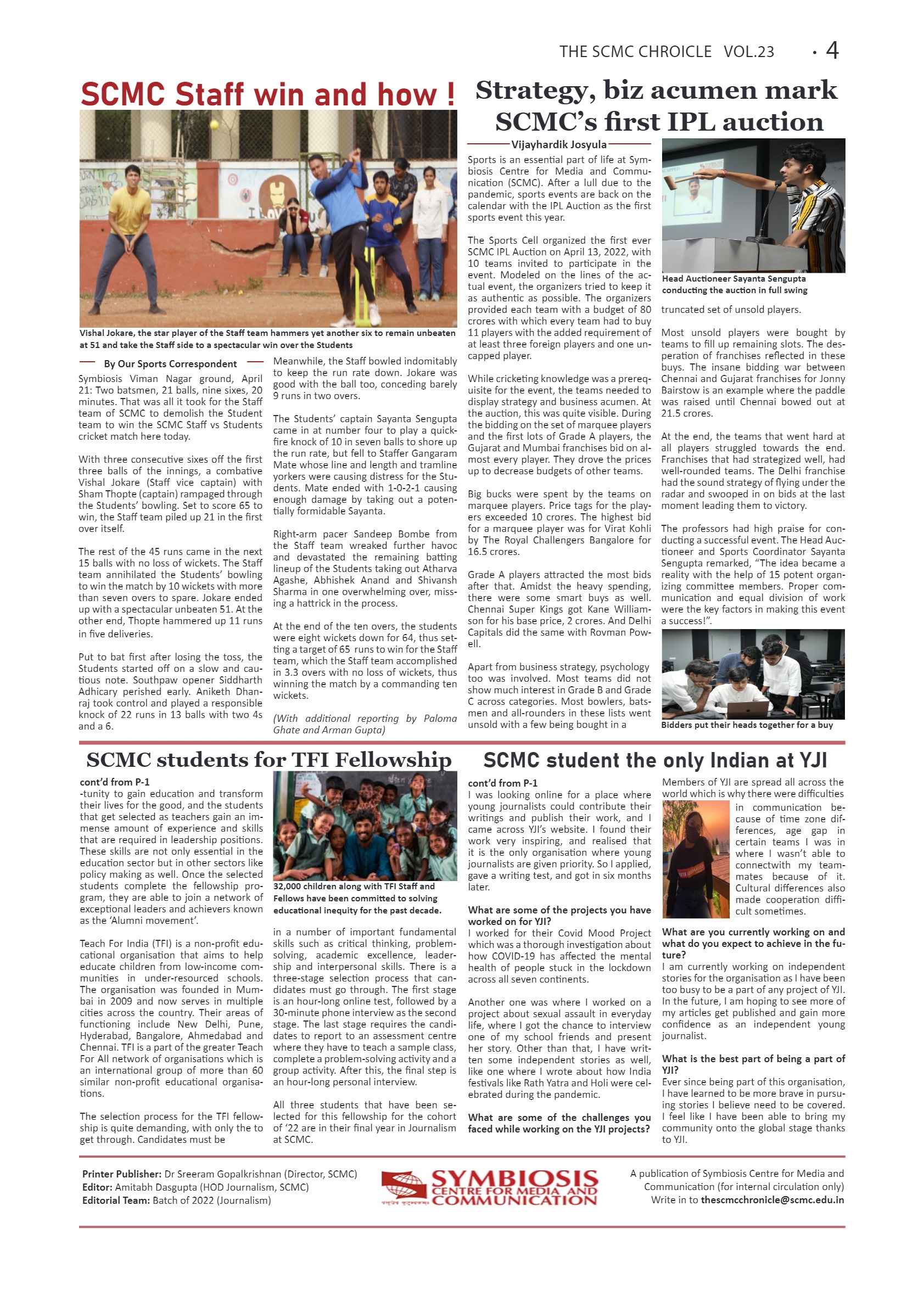 THE SCMC CHROICLE VOL.23 · 4

SCMC Staff win and how !

Vishal Jokare, the star player of the Staff team hammers yet another six to remain unbeaten at 51 and take the Staff side to a spectacular win over the Students

By Our Sports Correspondent

Symbiosis Viman Nagar ground, April 21: Two batsmen, 21 balls, nine sixes, 20 minutes. That was all it took for the Staff team of SCMC to demolish the Student team to win the SCMC Staff vs Students cricket match here today.

With three consecutive sixes off the first three balls of the innings, a combative Vishal Jokare (Staff vice captain) with Sham Thopte (captain) rampaged through the Students' bowling. Set to score 65 to win, the Staff team piled up 21 in the first over itself.

The rest of the 45 runs came in the next 15 balls with no loss of wickets. The Staff team annihilated the Students' bowling to win the match by 10 wickets with more than seven overs to spare. Jokare ended up with a spectacular unbeaten 51. At the other end, Thopte hammered up 11 runs in five deliveries.

Put to bat first after losing the toss, the Students started off on a slow and cautious note. Southpaw opener Siddharth Adhicary perished early. Aniketh Dhanraj took control and played a responsible knock of 22 runs in 13 balls with two 4s and a 6.

Meanwhile, the Staff bowled indomitably to keep the run rate down. Jokare was good with the ball too, conceding barely 9 runs in two overs.

The Students' captain Sayanta Sengupta came in at number four to play a quickfire knock of 10 in seven balls to shore up the run rate, but fell to Staffer Gangaram Mate whose line and length and tramline yorkers were causing distress for the Students. Mate ended with 1-0-2-1 causing enough damage by taking out a potentially formidable Sayanta.

Right-arm pacer Sandeep Bombe from the Staff team wreaked further havoc and devastated the remaining batting lineup of the Students taking out Atharva Agashe, Abhishek Anand and Shivansh Sharma in one overwhelming over, missing a hattrick in the process.

At the end of the ten overs, the students were eight wickets down for 64, thus setting a target of 65 runs to win for the Staff team, which the Staff team accomplished in 3.3 overs with no loss of wickets, thus winning the match by a commanding ten wickets.

(With additional reporting by Paloma Ghate and Arman Gupta)

Strategy, biz acumen mark SCMC's first IPL auction

Vijayhardik Josyula

Sports is an essential part of life at Symbiosis Centre for Media and Communication (SCMC). After a lull due to the pandemic, sports events are back on the calendar with the IPL Auction as the first sports event this year.

The Sports Cell organized the first ever SCMC IPL Auction on April 13, 2022, with 10 teams invited to participate in the event. Modeled on the lines of the actual event, the organizers tried to keep it as authentic as possible. The organizers provided each team with a budget of 80 crores with which every team had to buy 11 players with the added requirement of at least three foreign players and one uncapped player.

While cricketing knowledge was a prerequisite for the event, the teams needed to display strategy and business acumen. At the auction, this was quite visible. During the bidding on the set of marquee players and the first lots of Grade A players, the Gujarat and Mumbai franchises bid on almost every player. They drove the prices up to decrease budgets of other teams.

Big bucks were spent by the teams on marquee players. Price tags for the players exceeded 10 crores. The highest bid for a marquee player was for Virat Kohli by The Royal Challengers Bangalore for 16.5 crores.

Grade A players attracted the most bids after that. Amidst the heavy spending, there were some smart buys as well. Chennai Super Kings got Kane Williamson for his base price, 2 crores. And Delhi Capitals did the same with Rovman Powell.

Apart from business strategy, psychology too was involved. Most teams did not show much interest in Grade B and Grade C across categories. Most bowlers, batsmen and all-rounders in these lists went unsold with a few being bought in a

Head Auctioneer Sayanta Sengupta conducting the auction in full swing

truncated set of unsold players.

Most unsold players were bought by teams to fill up remaining slots. The desperation of franchises reflected in these buys. The insane bidding war between Chennai and Gujarat franchises for Jonny Bairstow is an example where the paddle was raised until Chennai bowed out at 21.5 crores.

At the end, the teams that went hard at all players struggled towards the end. Franchises that had strategized well, had well-rounded teams. The Delhi franchise had the sound strategy of flying under the radar and swooped in on bids at the last moment leading them to victory.

The professors had high praise for conducting a successful event. The Head Auctioneer and Sports Coordinator Sayanta Sengupta remarked, "The idea became a reality with the help of 15 potent organizing committee members. Proper communication and equal division of work were the key factors in making this event a success!".

Bidders put their heads together for a buy

SCMC students for TFI Fellowship

cont'd from P-1
-tunity to gain education and transform their lives for the good, and the students that get selected as teachers gain an immense amount of experience and skills that are required in leadership positions. These skills are not only essential in the education sector but in other sectors like policy making as well. Once the selected students complete the fellowship program, they are able to join a network of exceptional leaders and achievers known as the 'Alumni movement'.

Teach For India (TFI) is a non-profit educational organisation that aims to help educate children from low-income communities in under-resourced schools. The organisation was founded in Mumbai in 2009 and now serves in multiple cities across the country. Their areas of functioning include New Delhi, Pune, Hyderabad, Bangalore, Ahmedabad and Chennai. TFI is a part of the greater Teach For All network of organisations which is an international group of more than 60 similar non-profit educational organisations.

The selection process for the TFI fellowship is quite demanding, with only the to get through. Candidates must be

32,000 children along with TFI Staff and Fellows have been committed to solving educational inequity for the past decade.

in a number of important fundamental skills such as critical thinking, problem-solving, academic excellence, leadership and interpersonal skills. There is a three-stage selection process that candidates must go through. The first stage is an hour-long online test, followed by a 30-minute phone interview as the second stage. The last stage requires the candidates to report to an assessment centre where they have to teach a sample class, complete a problem-solving activity and a group activity. After this, the final step is an hour-long personal interview.

All three students that have been selected for this fellowship for the cohort of '22 are in their final year in Journalism at SCMC.

SCMC student the only Indian at YJI

cont'd from P-1
I was looking online for a place where young journalists could contribute their writings and publish their work, and I came across YJI's website. I found their work very inspiring, and realised that it is the only organisation where young journalists are given priority. So I applied, gave a writing test, and got in six months later.

What are some of the projects you have worked on for YJI?
I worked for their Covid Mood Project which was a thorough investigation about how COVID-19 has affected the mental health of people stuck in the lockdown across all seven continents.

Another one was where I worked on a project about sexual assault in everyday life, where I got the chance to interview one of my school friends and present her story. Other than that, I have written some independent stories as well, like one where I wrote about how India festivals like Rath Yatra and Holi were celebrated during the pandemic.

What are some of the challenges you faced while working on the YJI projects?

Members of YJI are spread all across the world which is why there were difficulties in communication because of time zone differences, age gap in certain teams I was in where I wasn't able to connectwith my teammates because of it. Cultural differences also made cooperation difficult sometimes.

What are you currently working on and what do you expect to achieve in the future?
I am currently working on independent stories for the organisation as I have been too busy to be a part of any project of YJI. In the future, I am hoping to see more of my articles get published and gain more confidence as an independent young journalist.

What is the best part of being a part of YJI?
Ever since being part of this organisation, I have learned to be more brave in pursuing stories I believe need to be covered. I feel like I have been able to bring my community onto the global stage thanks to YJI.

Printer Publisher: Dr Sreeram Gopalkrishnan (Director, SCMC)
Editor: Amitabh Dasgupta (HOD Journalism, SCMC)
Editorial Team: Batch of 2022 (Journalism)

SYMBIOSIS CENTRE FOR MEDIA AND COMMUNICATION

A publication of Symbiosis Centre for Media and Communication (for internal circulation only)
Write in to thescmcchronicle@scmc.edu.in